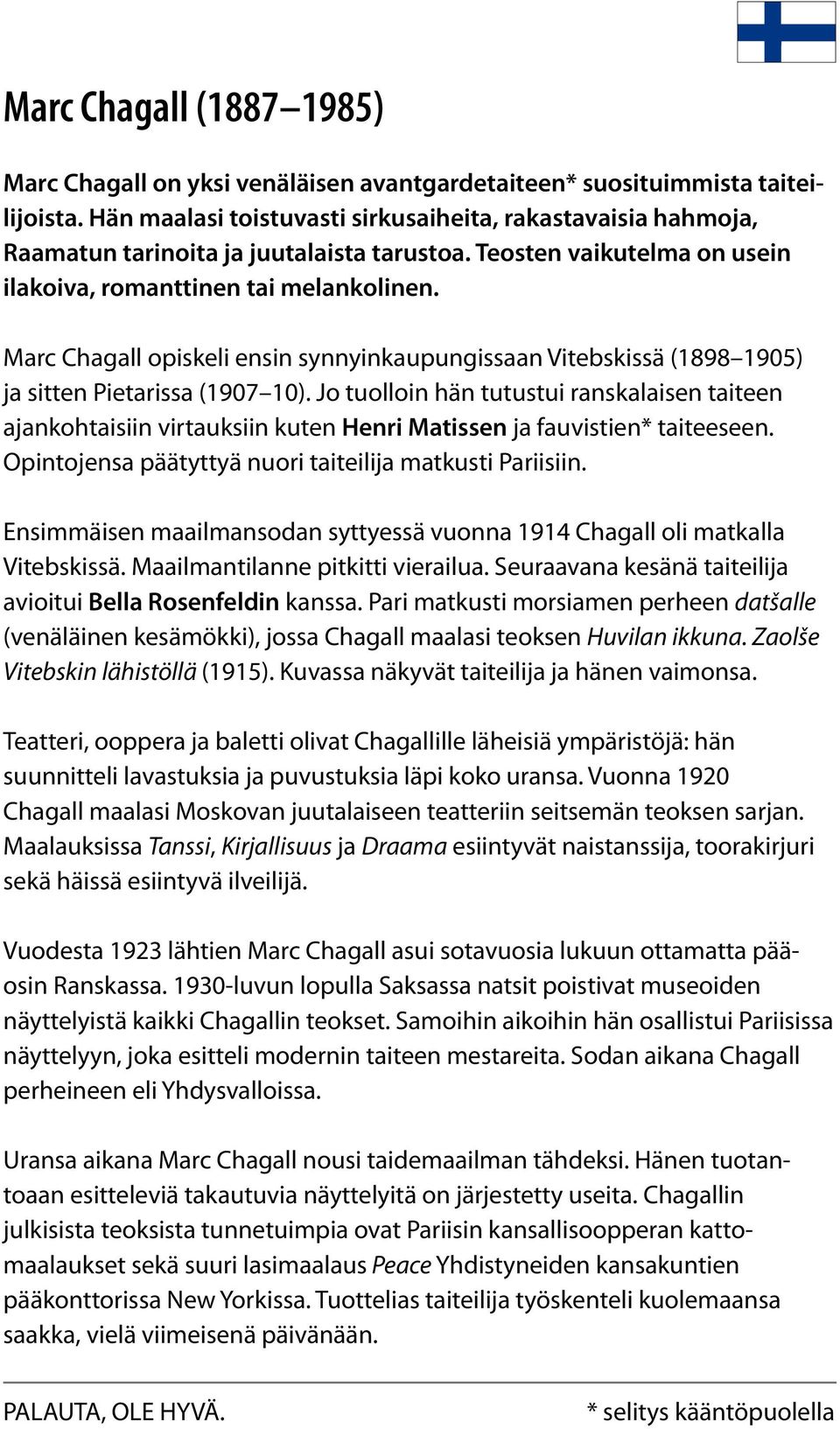 Marc Chagall (1887–1985)

Marc Chagall on yksi venäläisen avantgardetaiteen* suosituimmista taiteilijoista. Hän maalasi toistuvasti sirkusaiheita, rakastavaisia hahmoja, Raamatun tarinoita ja juutalaista tarustoa. Teosten vaikutelma on usein ilakoiva, romanttinen tai melankolinen.

Marc Chagall opiskeli ensin synnyinkaupungissaan Vitebskissä (1898–1905) ja sitten Pietarissa (1907–10). Jo tuolloin hän tutustui ranskalaisen taiteen ajankohtaisiin virtauksiin kuten Henri Matissen ja fauvistien* taiteeseen. Opintojensa päätyttyä nuori taiteilija matkusti Pariisiin.

Ensimmäisen maailmansodan syttyessä vuonna 1914 Chagall oli matkalla Vitebskissä. Maailmantilanne pitkitti vierailua. Seuraavana kesänä taiteilija avioitui Bella Rosenfeldin kanssa. Pari matkusti morsiamen perheen datšalle (venäläinen kesämökki), jossa Chagall maalasi teoksen Huvilan ikkuna. Zaolše Vitebskin lähistöllä (1915). Kuvassa näkyvät taiteilija ja hänen vaimonsa.

Teatteri, ooppera ja baletti olivat Chagallille läheisiä ympäristöjä: hän suunnitteli lavastuksia ja puvustuksia läpi koko uransa. Vuonna 1920 Chagall maalasi Moskovan juutalaiseen teatteriin seitsemän teoksen sarjan. Maalauksissa Tanssi, Kirjallisuus ja Draama esiintyvät naistanssija, toorakirjuri sekä häissä esiintyvä ilveilijä.

Vuodesta 1923 lähtien Marc Chagall asui sotavuosia lukuun ottamatta pääosin Ranskassa. 1930-luvun lopulla Saksassa natsit poistivat museoiden näyttelyistä kaikki Chagallin teokset. Samoihin aikoihin hän osallistui Pariisissa näyttelyyn, joka esitteli modernin taiteen mestareita. Sodan aikana Chagall perheineen eli Yhdysvalloissa.

Uransa aikana Marc Chagall nousi taidemaailman tähdeksi. Hänen tuotantoaan esitteleviä takautuvia näyttelyitä on järjestetty useita. Chagallin julkisista teoksista tunnetuimpia ovat Pariisin kansallisoopperan kattomaalaukset sekä suuri lasimaalaus Peace Yhdistyneiden kansakuntien pääkonttorissa New Yorkissa. Tuottelias taiteilija työskenteli kuolemaansa saakka, vielä viimeisenä päivänään.

PALAUTA, OLE HYVÄ.

* selitys kääntöpuolella